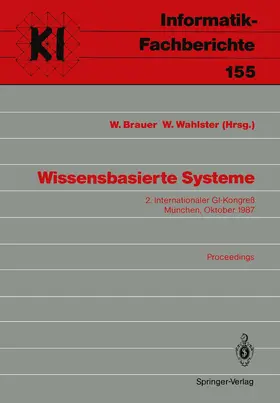 KI

Informatik-Fachberichte
155

W. Brauer W. Wahlster (Hrsg.)

Wissensbasierte Systeme

2. Internationaler GI-Kongreß
München, Oktober 1987

Proceedings

Springer-Verlag